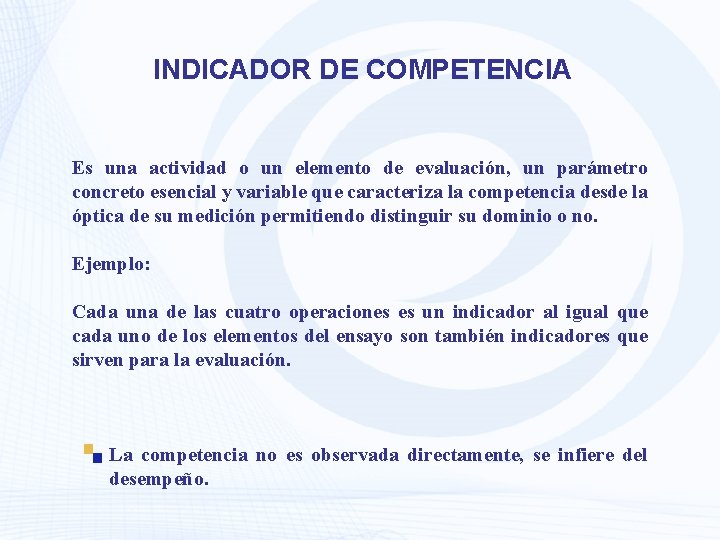 INDICADOR DE COMPETENCIA

Es una actividad o un elemento de evaluación, un parámetro concreto esencial y variable que caracteriza la competencia desde la óptica de su medición permitiendo distinguir su dominio o no.

Ejemplo:

Cada una de las cuatro operaciones es un indicador al igual que cada uno de los elementos del ensayo son también indicadores que sirven para la evaluación.

La competencia no es observada directamente, se infiere del desempeño.